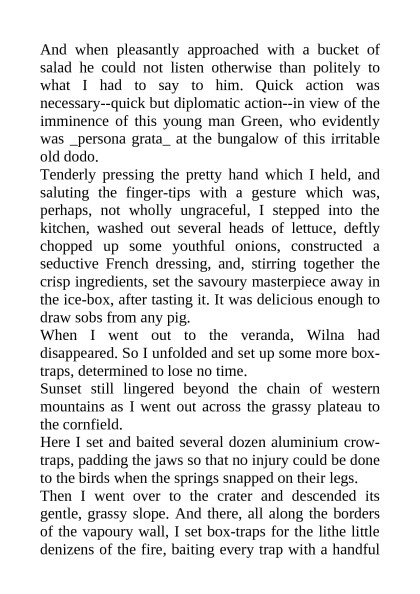 And when pleasantly approached with a bucket of salad he could not listen otherwise than politely to what I had to say to him. Quick action was necessary--quick but diplomatic action--in view of the imminence of this young man Green, who evidently was _persona grata_ at the bungalow of this irritable old dodo.

Tenderly pressing the pretty hand which I held, and saluting the finger-tips with a gesture which was, perhaps, not wholly ungraceful, I stepped into the kitchen, washed out several heads of lettuce, deftly chopped up some youthful onions, constructed a seductive French dressing, and, stirring together the crisp ingredients, set the savoury masterpiece away in the ice-box, after tasting it. It was delicious enough to draw sobs from any pig.

When I went out to the veranda, Wilna had disappeared. So I unfolded and set up some more box-traps, determined to lose no time.

Sunset still lingered beyond the chain of western mountains as I went out across the grassy plateau to the cornfield.

Here I set and baited several dozen aluminium crow-traps, padding the jaws so that no injury could be done to the birds when the springs snapped on their legs.

Then I went over to the crater and descended its gentle, grassy slope. And there, all along the borders of the vapoury wall, I set box-traps for the lithe little denizens of the fire, baiting every trap with a handful